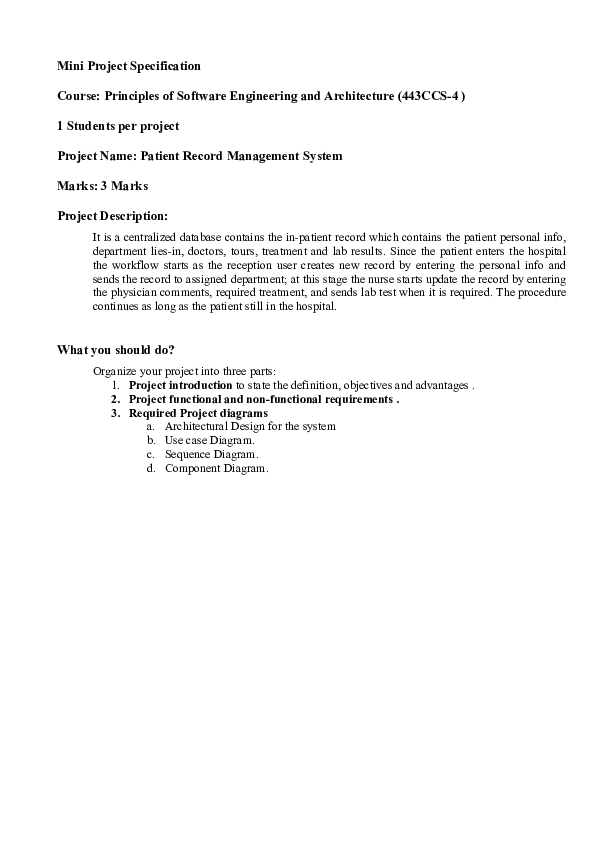 Mini Project Specification

Course: Principles of Software Engineering and Architecture (443CCS-4 )

1 Students per project

Project Name: Patient Record Management System

Marks: 3 Marks

Project Description:

It is a centralized database contains the in-patient record which contains the patient personal info, department lies-in, doctors, tours, treatment and lab results. Since the patient enters the hospital the workflow starts as the reception user creates new record by entering the personal info and sends the record to assigned department; at this stage the nurse starts update the record by entering the physician comments, required treatment, and sends lab test when it is required. The procedure continues as long as the patient still in the hospital.

What you should do?

Organize your project into three parts:
1. Project introduction to state the definition, objectives and advantages .
2. Project functional and non-functional requirements .
3. Required Project diagrams
a. Architectural Design for the system
b. Use case Diagram.
c. Sequence Diagram.
d. Component Diagram.